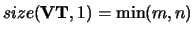 $size(\mathbf{VT}, 1) = \min(m, n)$